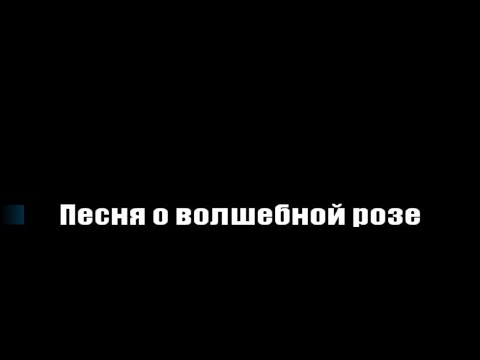 Песня о волшебной розе